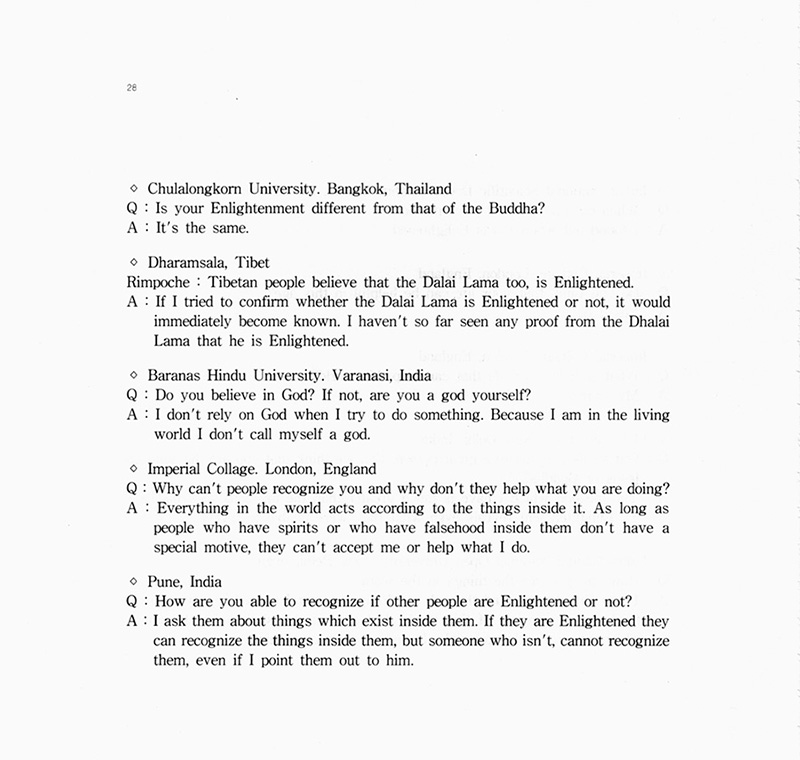 28

◇ Chulalongkorn University. Bangkok, Thailand
Q : Is your Enlightenment different from that of the Buddha?
A : It's the same.

◇ Dharamsala, Tibet
Rimpoche : Tibetan people believe that the Dalai Lama too, is Enlightened.
A : If I tried to confirm whether the Dalai Lama is Enlightened or not, it would immediately become known. I haven't so far seen any proof from the Dhalai Lama that he is Enlightened.

◇ Baranas Hindu University. Varanasi, India
Q : Do you believe in God? If not, are you a god yourself?
A : I don't rely on God when I try to do something. Because I am in the living world I don't call myself a god.

◇ Imperial Collage. London, England
Q : Why can't people recognize you and why don't they help what you are doing?
A : Everything in the world acts according to the things inside it. As long as people who have spirits or who have falsehood inside them don't have a special motive, they can't accept me or help what I do.

◇ Pune, India
Q : How are you able to recognize if other people are Enlightened or not?
A : I ask them about things which exist inside them. If they are Enlightened they can recognize the things inside them, but someone who isn't, cannot recognize them, even if I point them out to him.